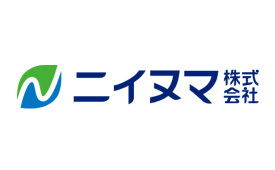 ニイヌマ 株式会社